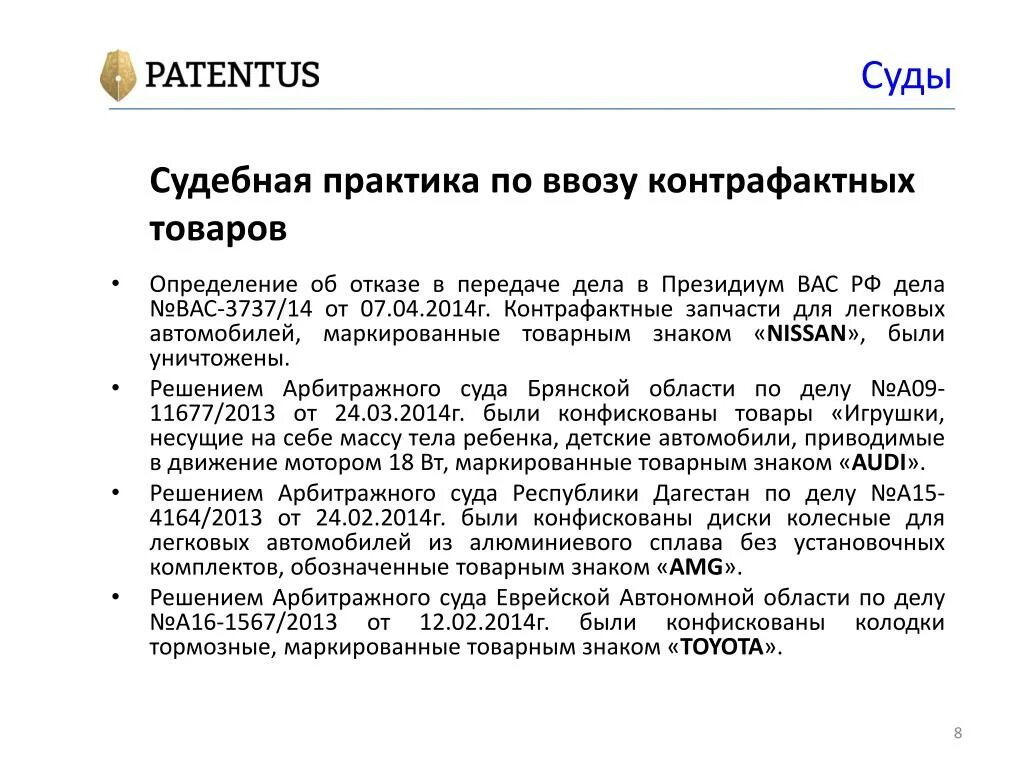 PATENTUS

Суды

Судебная практика по ввозу контрафактных товаров

• Определение об отказе в передаче дела в Президиум ВАС РФ дела №ВАС-3737/14 от 07.04.2014г. Контрафактные запчасти для легковых автомобилей, маркированные товарным знаком «NISSAN», были уничтожены.

• Решением Арбитражного суда Брянской области по делу №А09-11677/2013 от 24.03.2014г. были конфискованы товары «Игрушки, несущие на себе массу тела ребенка, детские автомобили, приводимые в движение мотором 18 Вт, маркированные товарным знаком «AUDI».

• Решением Арбитражного суда Республики Дагестан по делу №А15-4164/2013 от 24.02.2014г. были конфискованы диски колесные для легковых автомобилей из алюминиевого сплава без установочных комплектов, обозначенные товарным знаком «AMG».

• Решением Арбитражного суда Еврейской Автономной области по делу №А16-1567/2013 от 12.02.2014г. были конфискованы колодки тормозные, маркированные товарным знаком «TOYOTA».

8